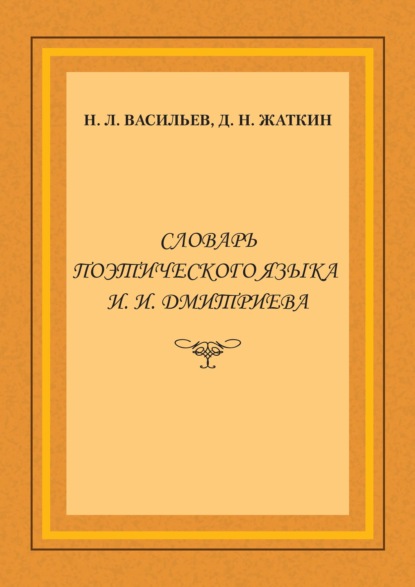 Н. Л. ВАСИЛЬЕВ, Д. Н. ЖАТКИН

СЛОВАРЬ ПОЭТИЧЕСКОГО ЯЗЫКА И. И. ДМИТРИЕВА